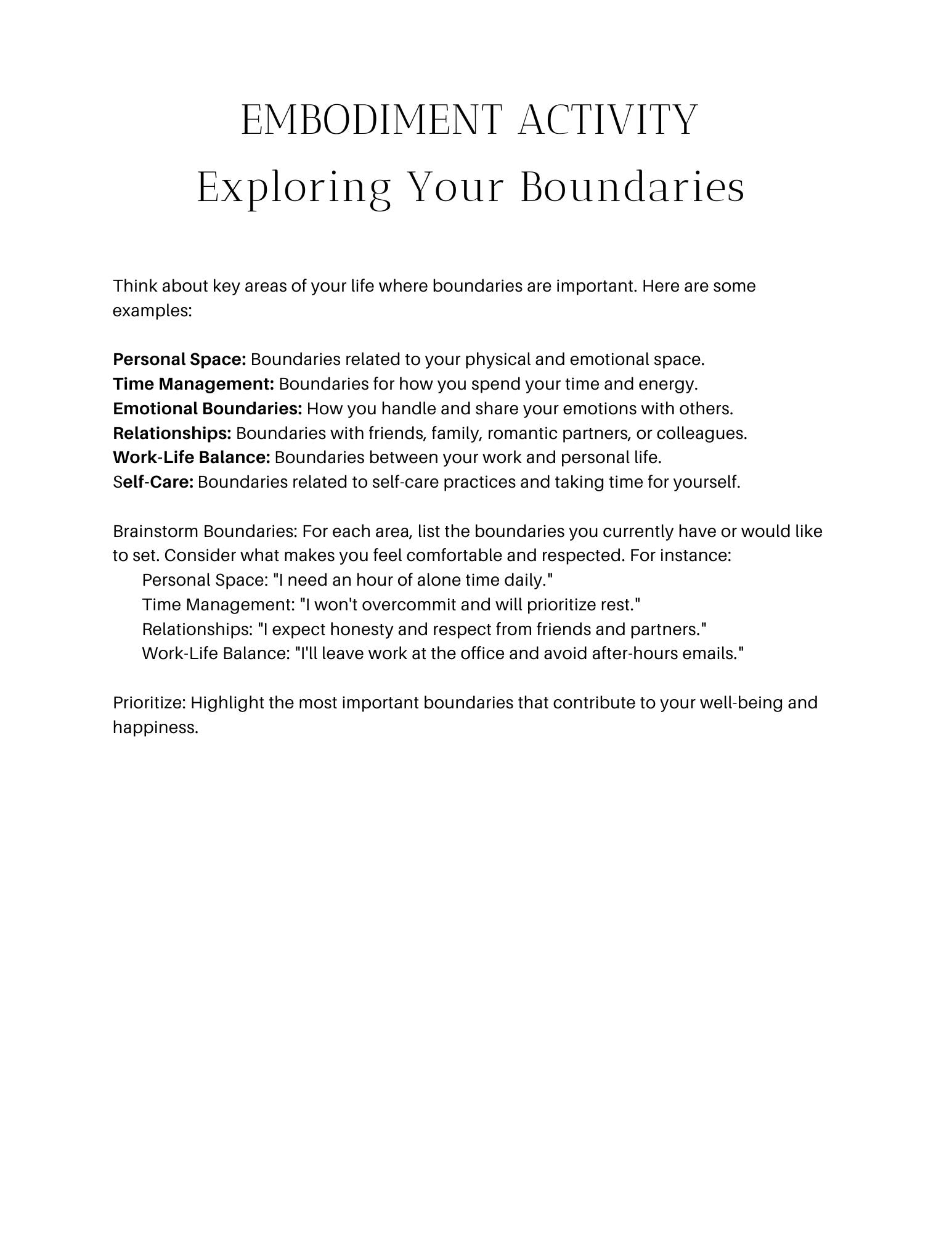 EMBODIMENT ACTIVITY
Exploring Your Boundaries

Think about key areas of your life where boundaries are important. Here are some examples:

Personal Space: Boundaries related to your physical and emotional space.
Time Management: Boundaries for how you spend your time and energy.
Emotional Boundaries: How you handle and share your emotions with others.
Relationships: Boundaries with friends, family, romantic partners, or colleagues.
Work-Life Balance: Boundaries between your work and personal life.
Self-Care: Boundaries related to self-care practices and taking time for yourself.

Brainstorm Boundaries: For each area, list the boundaries you currently have or would like to set. Consider what makes you feel comfortable and respected. For instance:
Personal Space: "I need an hour of alone time daily."
Time Management: "I won't overcommit and will prioritize rest."
Relationships: "I expect honesty and respect from friends and partners."
Work-Life Balance: "I'll leave work at the office and avoid after-hours emails."

Prioritize: Highlight the most important boundaries that contribute to your well-being and happiness.